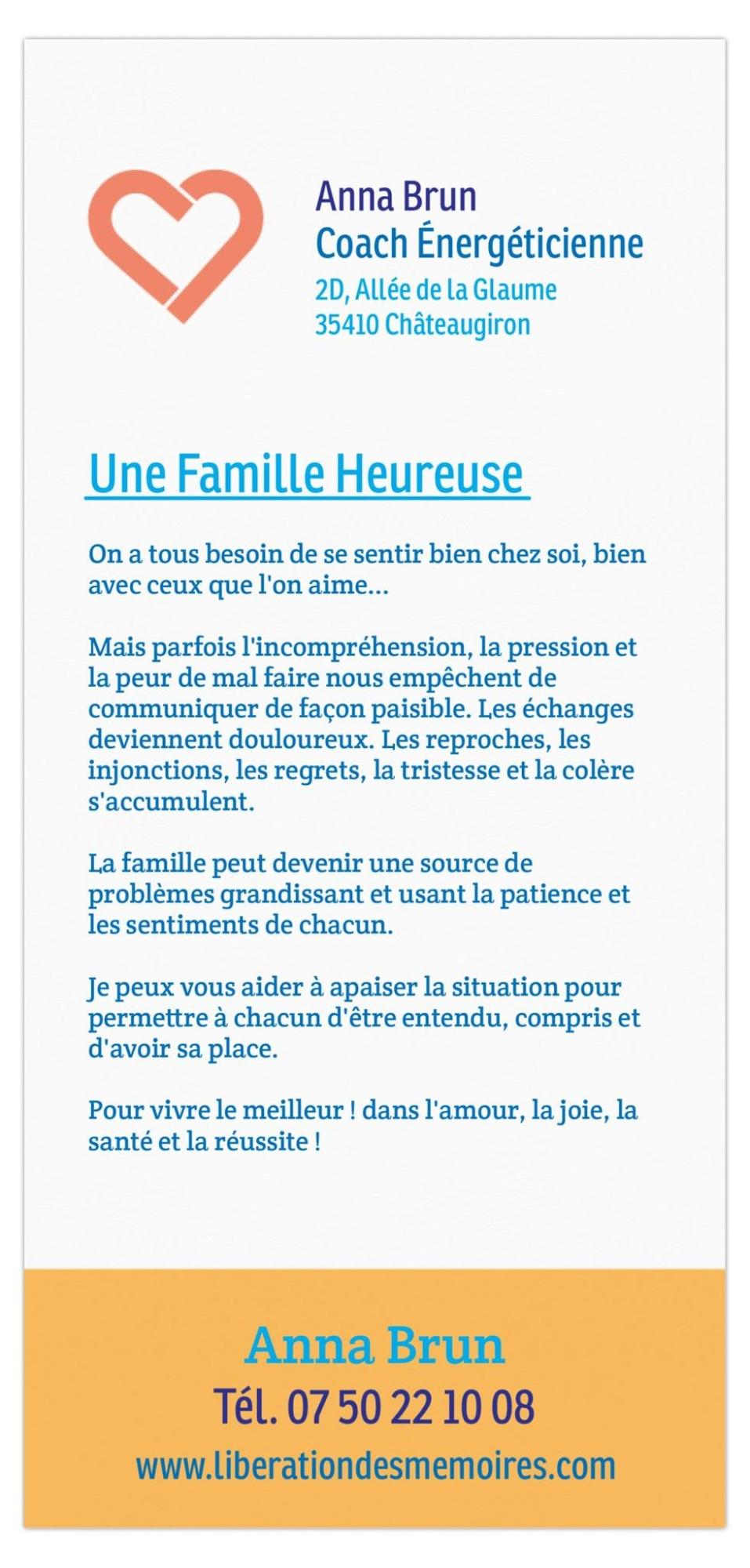 Anna Brun
Coach Énergéticienne
2D, Allée de la Glaume
35410 Châteaugiron

Une Famille Heureuse

On a tous besoin de se sentir bien chez soi, bien avec ceux que l'on aime...

Mais parfois l'incompréhension, la pression et la peur de mal faire nous empêchent de communiquer de façon paisible. Les échanges deviennent douloureux. Les reproches, les injonctions, les regrets, la tristesse et la colère s'accumulent.

La famille peut devenir une source de problèmes grandissant et usant la patience et les sentiments de chacun.

Je peux vous aider à apaiser la situation pour permettre à chacun d'être entendu, compris et d'avoir sa place.

Pour vivre le meilleur ! dans l'amour, la joie, la santé et la réussite !

Anna Brun
Tél. 07 50 22 10 08
www.liberationdesmemoires.com